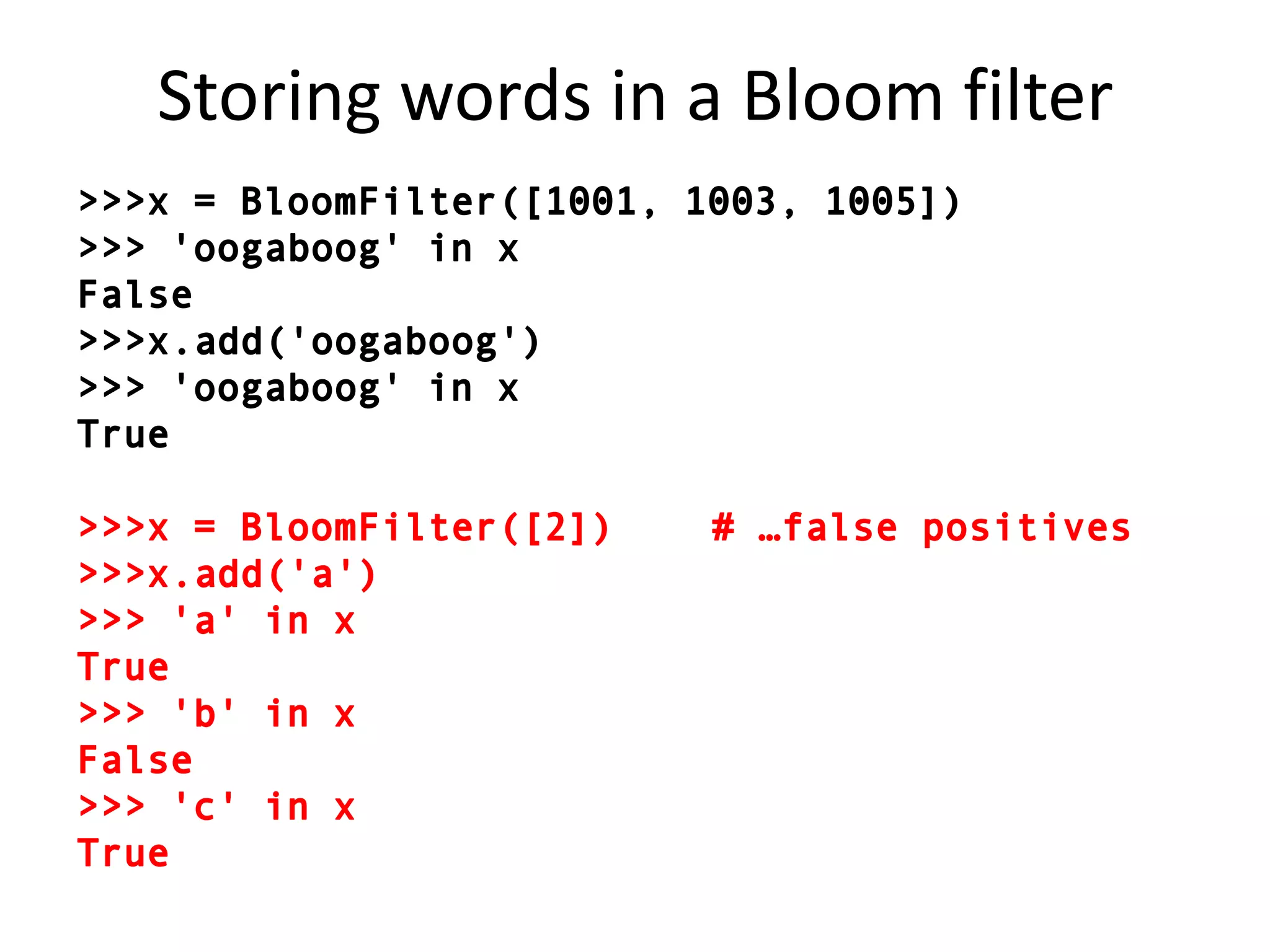 Storing words in a Bloom filter

>>>x = BloomFilter([1001, 1003, 1005])
>>> 'oogaboog' in x
False
>>>x.add('oogaboog')
>>> 'oogaboog' in x
True

>>>x = BloomFilter([2])    # …false positives
>>>x.add('a')
>>> 'a' in x
True
>>> 'b' in x
False
>>> 'c' in x
True